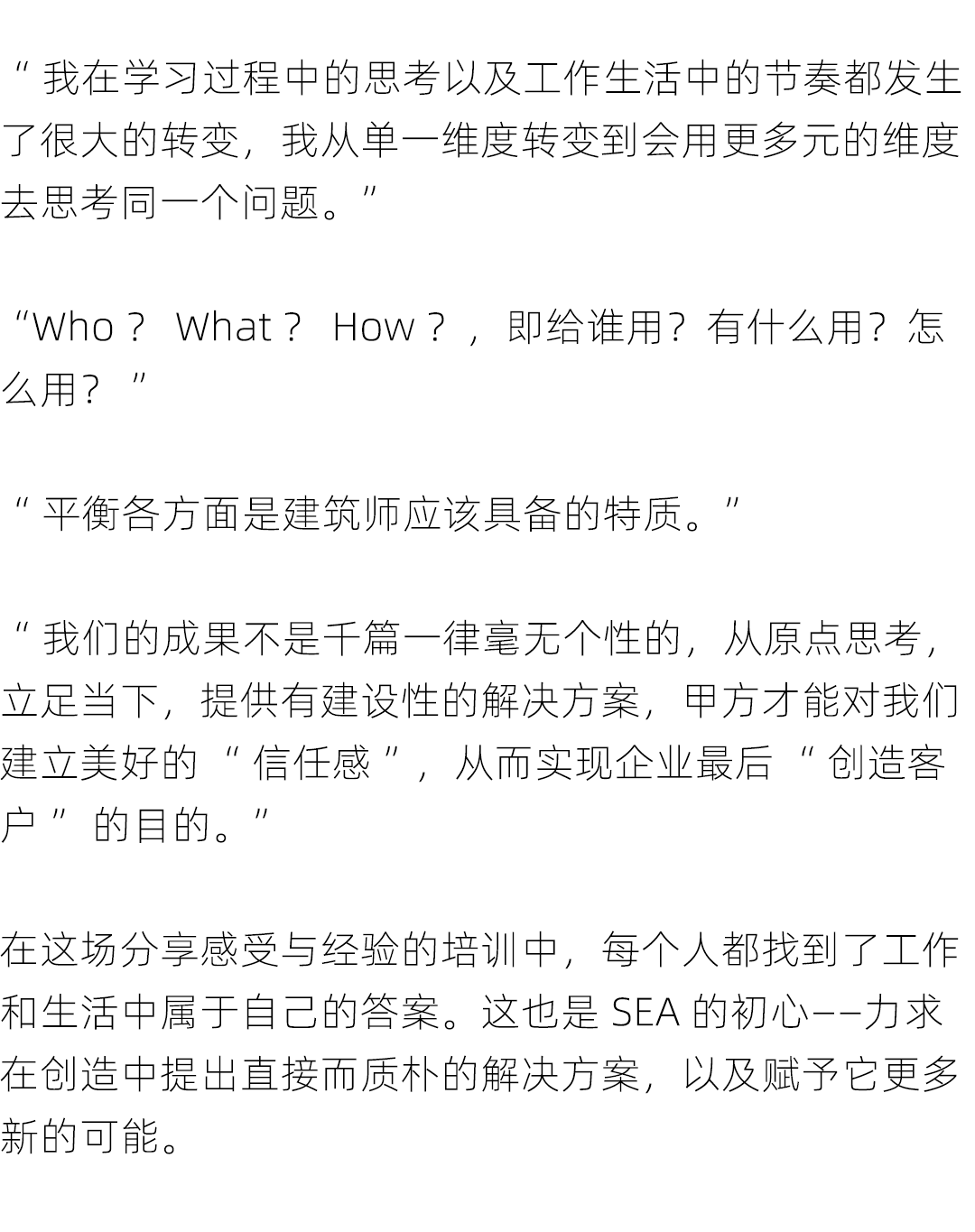 “ 我在学习过程中的思考以及工作生活中的节奏都发生了很大的转变，我从单一维度转变到会用更多元的维度去思考同一个问题。”

“Who？ What？ How？，即给谁用？有什么用？怎么用？ ”

“ 平衡各方面是建筑师应该具备的特质。”

“ 我们的成果不是千篇一律毫无个性的，从原点思考，立足当下，提供有建设性的解决方案，甲方才能对我们建立美好的 “ 信任感 ”，从而实现企业最后 “ 创造客户 ” 的目的。”

在这场分享感受与经验的培训中，每个人都找到了工作和生活中属于自己的答案。这也是 SEA 的初心——力求在创造中提出直接而质朴的解决方案，以及赋予它更多新的可能。